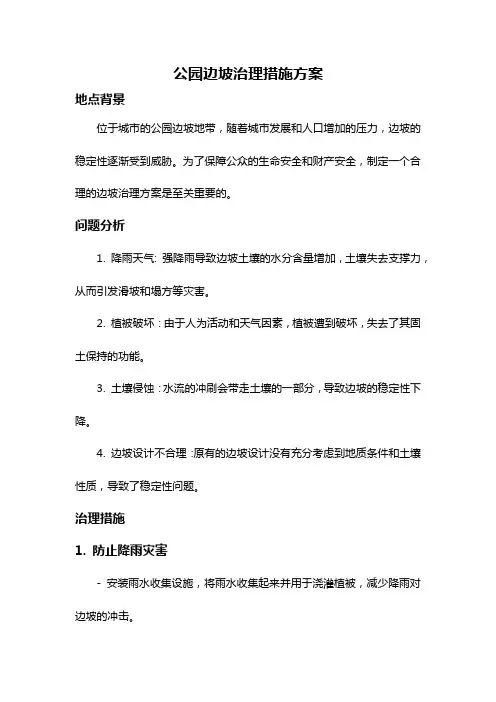 公园边坡治理措施方案

地点背景

位于城市的公园边坡地带，随着城市发展和人口增加的压力，边坡的稳定性逐渐受到威胁。为了保障公众的生命安全和财产安全，制定一个合理的边坡治理方案是至关重要的。

问题分析

1. 降雨天气: 强降雨导致边坡土壤的水分含量增加，土壤失去支撑力，从而引发滑坡和塌方等灾害。

2. 植被破坏：由于人为活动和天气因素，植被遭到破坏，失去了其固土保持的功能。

3. 土壤侵蚀：水流的冲刷会带走土壤的一部分，导致边坡的稳定性下降。

4. 边坡设计不合理：原有的边坡设计没有充分考虑到地质条件和土壤性质，导致了稳定性问题。

治理措施

1. 防止降雨灾害

- 安装雨水收集设施，将雨水收集起来并用于浇灌植被，减少降雨对边坡的冲击。